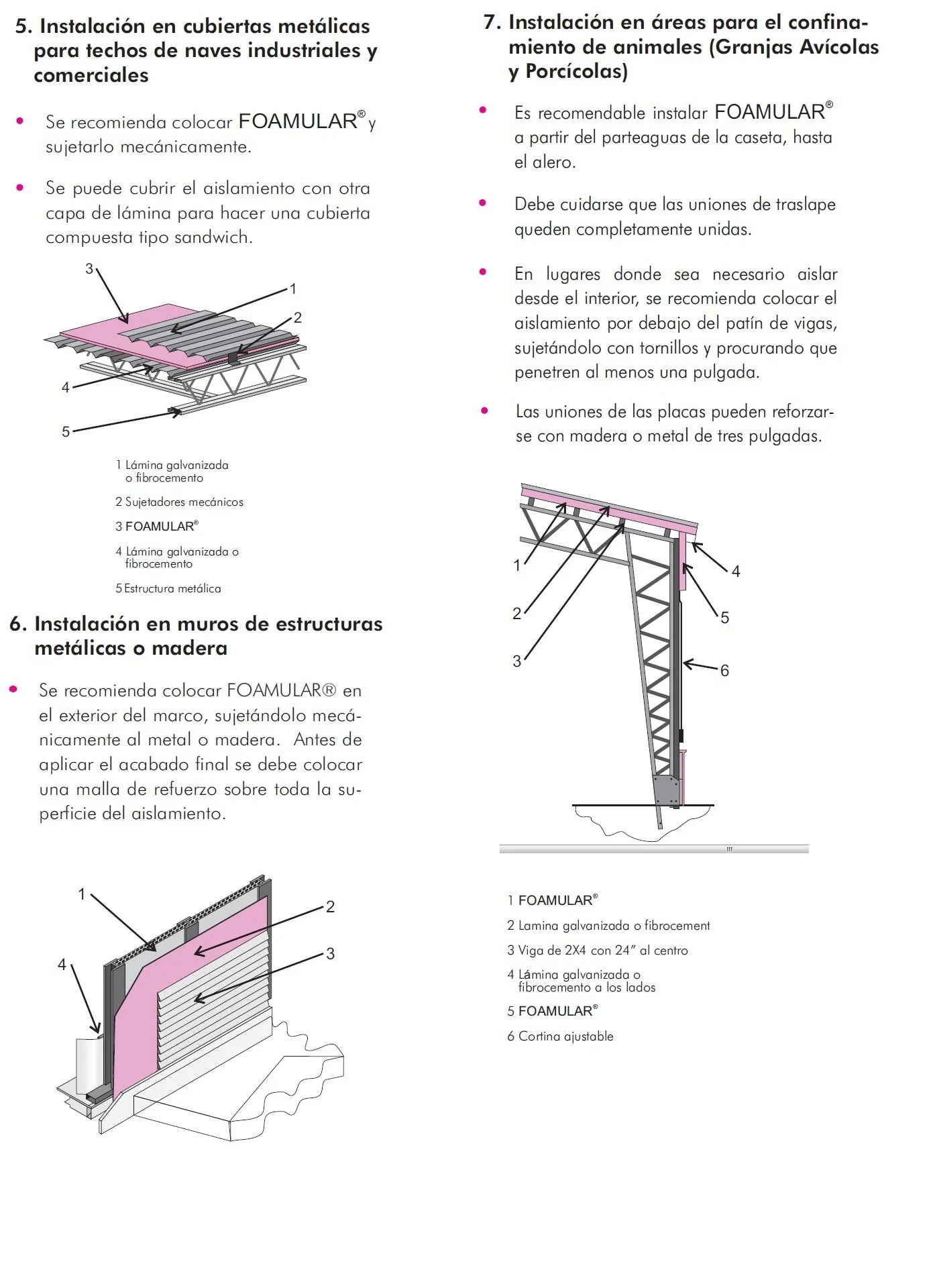 5. Instalación en cubiertas metálicas para techos de naves industriales y comerciales

• Se recomienda colocar FOAMULAR® y sujetarlo mecánicamente.

• Se puede cubrir el aislamiento con otra capa de lámina para hacer una cubierta compuesta tipo sandwich.

3
1
2
4
5

1 Lámina galvanizada o fibrocemento

2 Sujetadores mecánicos

3 FOAMULAR®

4 Lámina galvanizada o fibrocemento

5 Estructura metálica

6. Instalación en muros de estructuras metálicas o madera

• Se recomienda colocar FOAMULAR® en el exterior del marco, sujetándolo mecánicamente al metal o madera. Antes de aplicar el acabado final se debe colocar una malla de refuerzo sobre toda la superficie del aislamiento.

1
2
3
4

7. Instalación en áreas para el confinamiento de animales (Granjas Avícolas y Porcícolas)

• Es recomendable instalar FOAMULAR® a partir del parteaguas de la caseta, hasta el alero.

• Debe cuidarse que las uniones de traslape queden completamente unidas.

• En lugares donde sea necesario aislar desde el interior, se recomienda colocar el aislamiento por debajo del patín de vigas, sujetándolo con tornillos y procurando que penetren al menos una pulgada.

• Las uniones de las placas pueden reforzarse con madera o metal de tres pulgadas.

1
2
3
4
5
6

1 FOAMULAR®

2 Lamina galvanizada o fibrocement

3 Viga de 2X4 con 24" al centro

4 Lámina galvanizada o fibrocemento a los lados

5 FOAMULAR®

6 Cortina ajustable